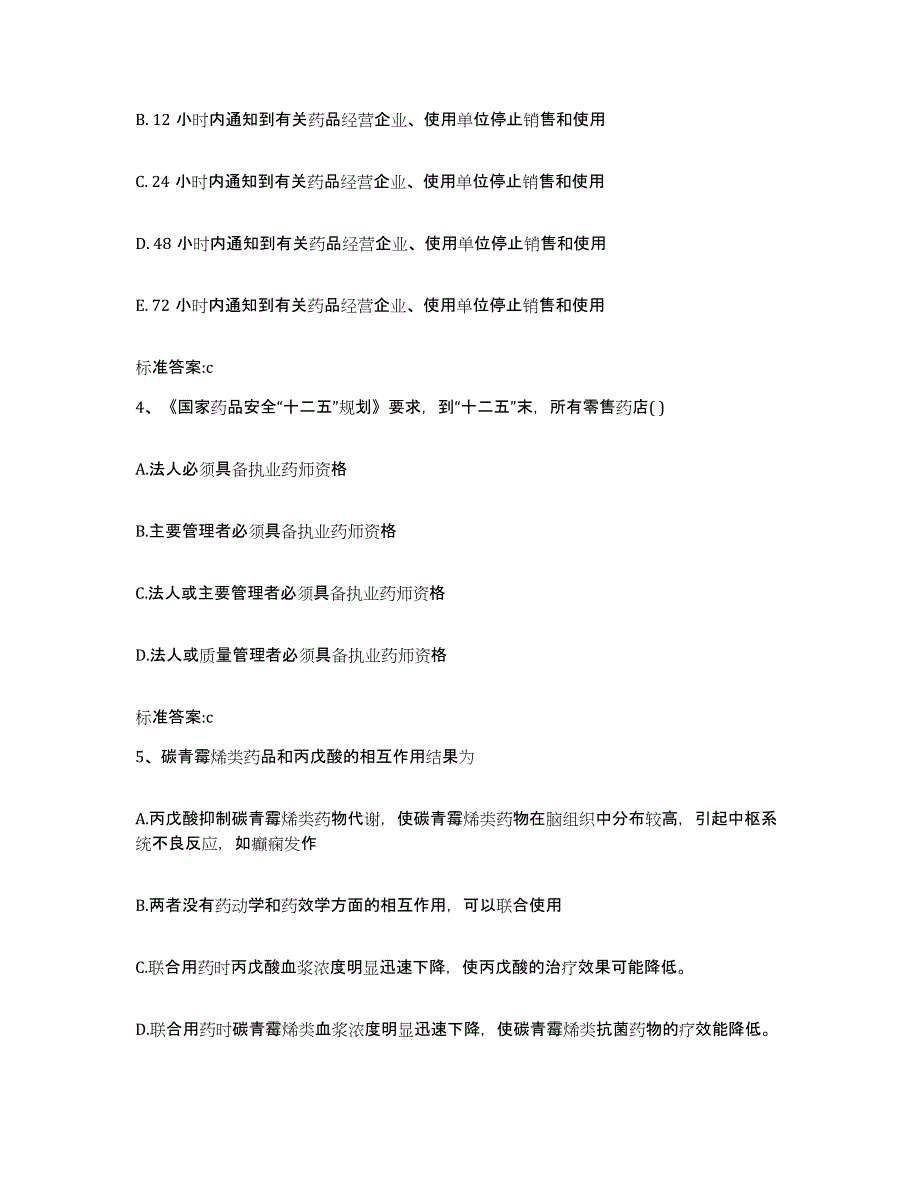 B. 12 小时内通知到有关药品经营企业、使用单位停止销售和使用

C. 24 小时内通知到有关药品经营企业、使用单位停止销售和使用

D. 48 小时内通知到有关药品经营企业、使用单位停止销售和使用

E. 72 小时内通知到有关药品经营企业、使用单位停止销售和使用

标准答案:c

4、《国家药品安全“十二五”规划》要求，到“十二五”末，所有零售药店( )

A.法人必须具备执业药师资格

B.主要管理者必须具备执业药师资格

C.法人或主要管理者必须具备执业药师资格

D.法人或质量管理者必须具备执业药师资格

标准答案:c

5、碳青霉烯类药品和丙戊酸的相互作用结果为

A.丙戊酸抑制碳青霉烯类药物代谢，使碳青霉烯类药物在脑组织中分布较高，引起中枢系统不良反应，如癫痫发作

B.两者没有药动学和药效学方面的相互作用，可以联合使用

C.联合用药时丙戊酸血浆浓度明显迅速下降，使丙戊酸的治疗效果可能降低。

D.联合用药时碳青霉烯类血浆浓度明显迅速下降，使碳青霉烯类抗菌药物的疗效能降低。